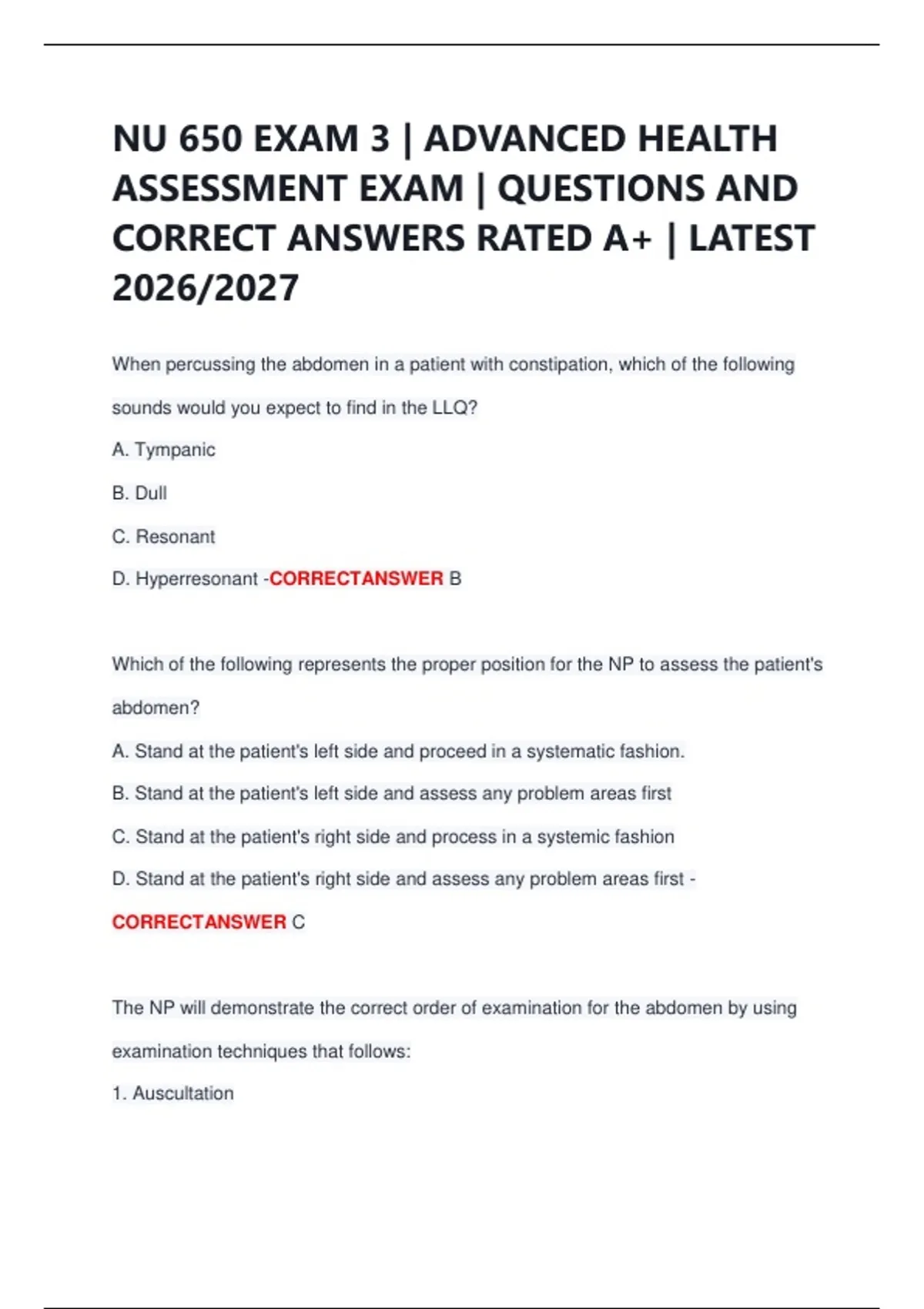 NU 650 EXAM 3 | ADVANCED HEALTH ASSESSMENT EXAM | QUESTIONS AND CORRECT ANSWERS RATED A+ | LATEST 2026/2027

When percussing the abdomen in a patient with constipation, which of the following sounds would you expect to find in the LLQ?

A. Tympanic

B. Dull

C. Resonant

D. Hyperresonant -CORRECTANSWER B

Which of the following represents the proper position for the NP to assess the patient's abdomen?

A. Stand at the patient's left side and proceed in a systematic fashion.

B. Stand at the patient's left side and assess any problem areas first

C. Stand at the patient's right side and process in a systemic fashion

D. Stand at the patient's right side and assess any problem areas first - CORRECTANSWER C

The NP will demonstrate the correct order of examination for the abdomen by using examination techniques that follows:

1. Auscultation